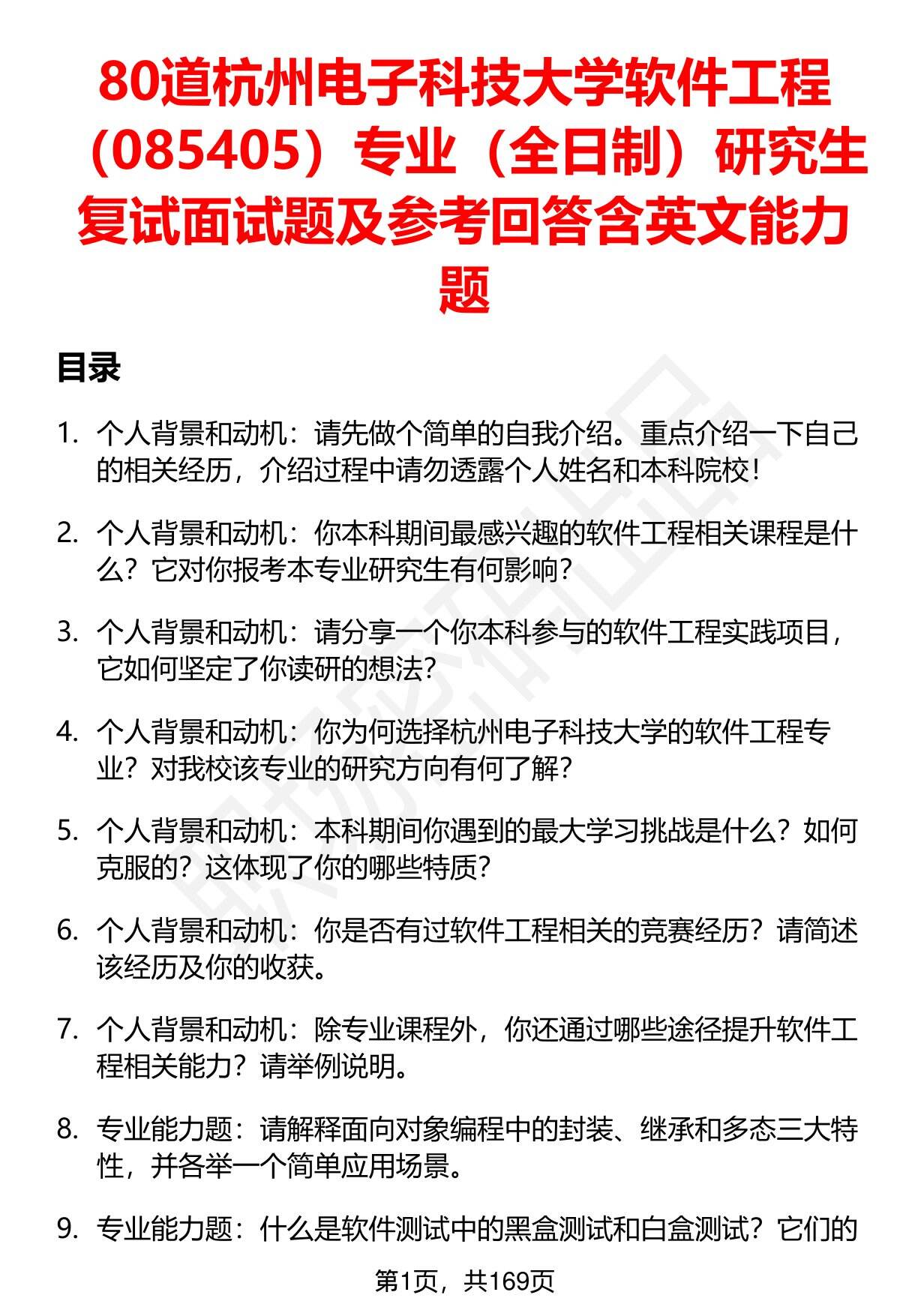 80道杭州电子科技大学软件工程（085405）专业（全日制）研究生复试面试题及参考回答含英文能力题

目录

1. 个人背景和动机：请先做个简单的自我介绍。重点介绍一下自己的相关经历，介绍过程中请勿透露个人姓名和本科院校！

2. 个人背景和动机：你本科期间最感兴趣的软件工程相关课程是什么？它对你报考本专业研究生有何影响？

3. 个人背景和动机：请分享一个你本科参与的软件工程实践项目，它如何坚定了你读研的想法？

4. 个人背景和动机：你为何选择杭州电子科技大学的软件工程专业？对我校该专业的研究方向有何了解？

5. 个人背景和动机：本科期间你遇到的最大学习挑战是什么？如何克服的？这体现了你的哪些特质？

6. 个人背景和动机：你是否有过软件工程相关的竞赛经历？请简述该经历及你的收获。

7. 个人背景和动机：除专业课程外，你还通过哪些途径提升软件工程相关能力？请举例说明。

8. 专业能力题：请解释面向对象编程中的封装、继承和多态三大特性，并各举一个简单应用场景。

9. 专业能力题：什么是软件测试中的黑盒测试和白盒测试？它们的

第1页，共169页